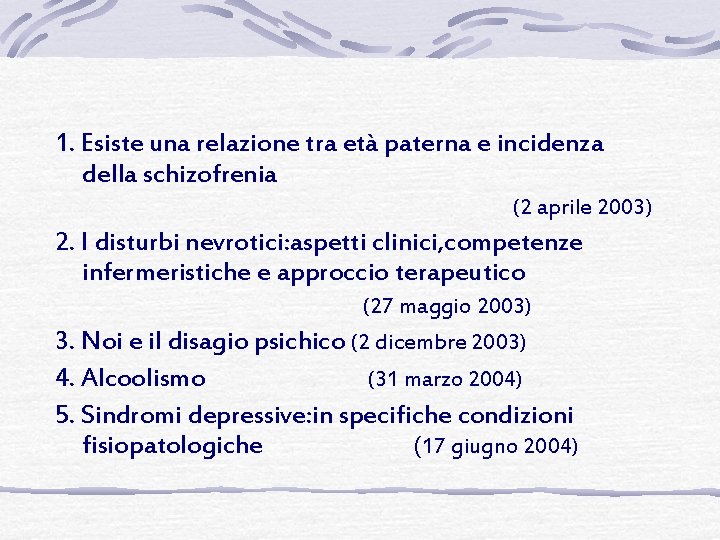 1. Esiste una relazione tra età paterna e incidenza della schizofrenia

(2 aprile 2003)

2. I disturbi nevrotici:aspetti clinici,competenze infermeristiche e approccio terapeutico

(27 maggio 2003)

3. Noi e il disagio psichico (2 dicembre 2003)

4. Alcoolismo (31 marzo 2004)

5. Sindromi depressive:in specifiche condizioni fisiopatologiche (17 giugno 2004)